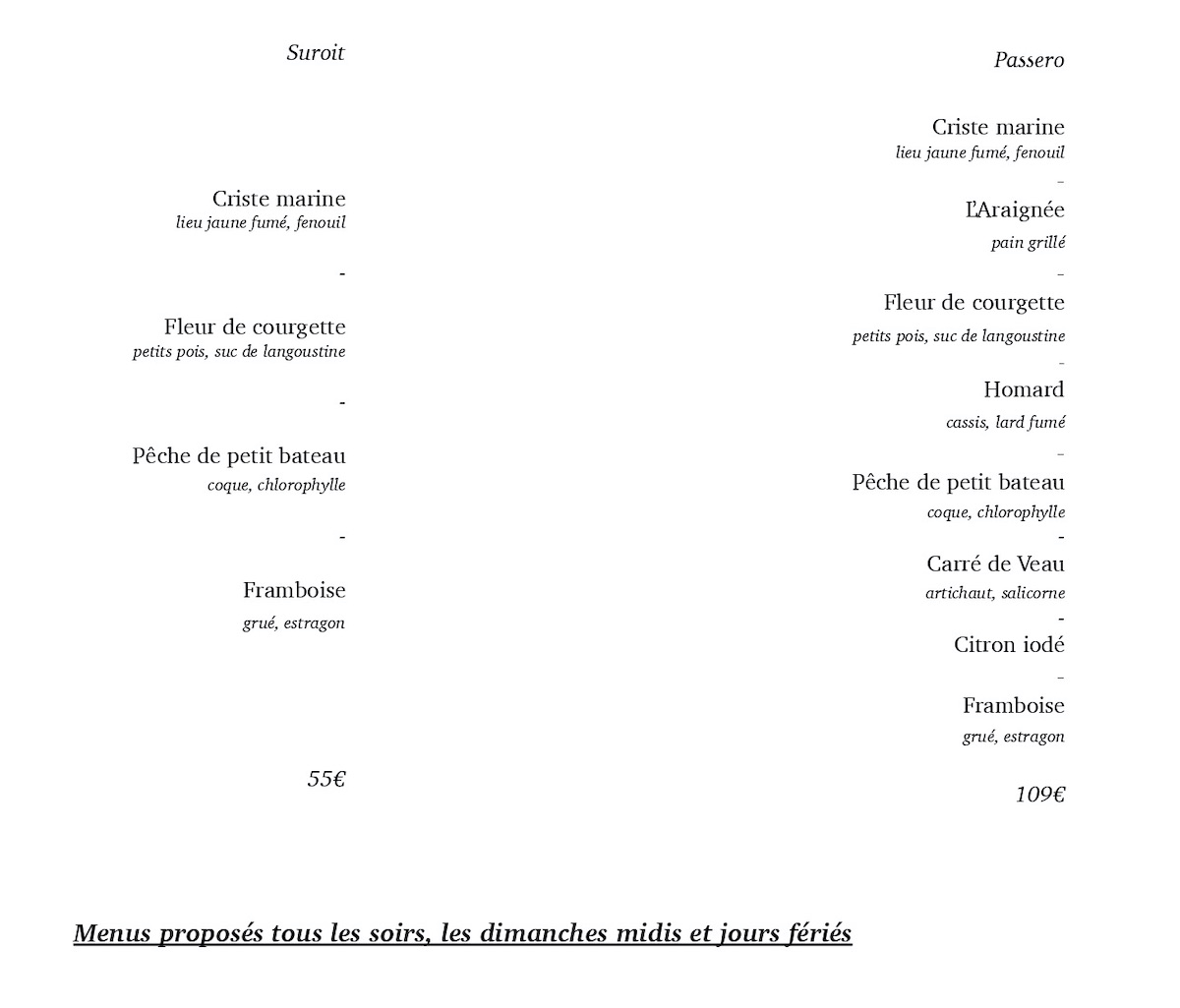 Suroit

Criste marine
lieu jaune fumé, fenouil

-

Fleur de courgette
petits pois, suc de langoustine

-

Pêche de petit bateau
coque, chlorophylle

-

Framboise
grué, estragon

55€

Passero

Criste marine
lieu jaune fumé, fenouil

-

L'Araignée
pain grillé

-

Fleur de courgette
petits pois, suc de langoustine

-

Homard
cassis, lard fumé

-

Pêche de petit bateau
coque, chlorophylle

-

Carré de Veau
artichaut, salicorne

-

Citron iodé

-

Framboise
grué, estragon

109€

Menus proposés tous les soirs, les dimanches midis et jours fériés